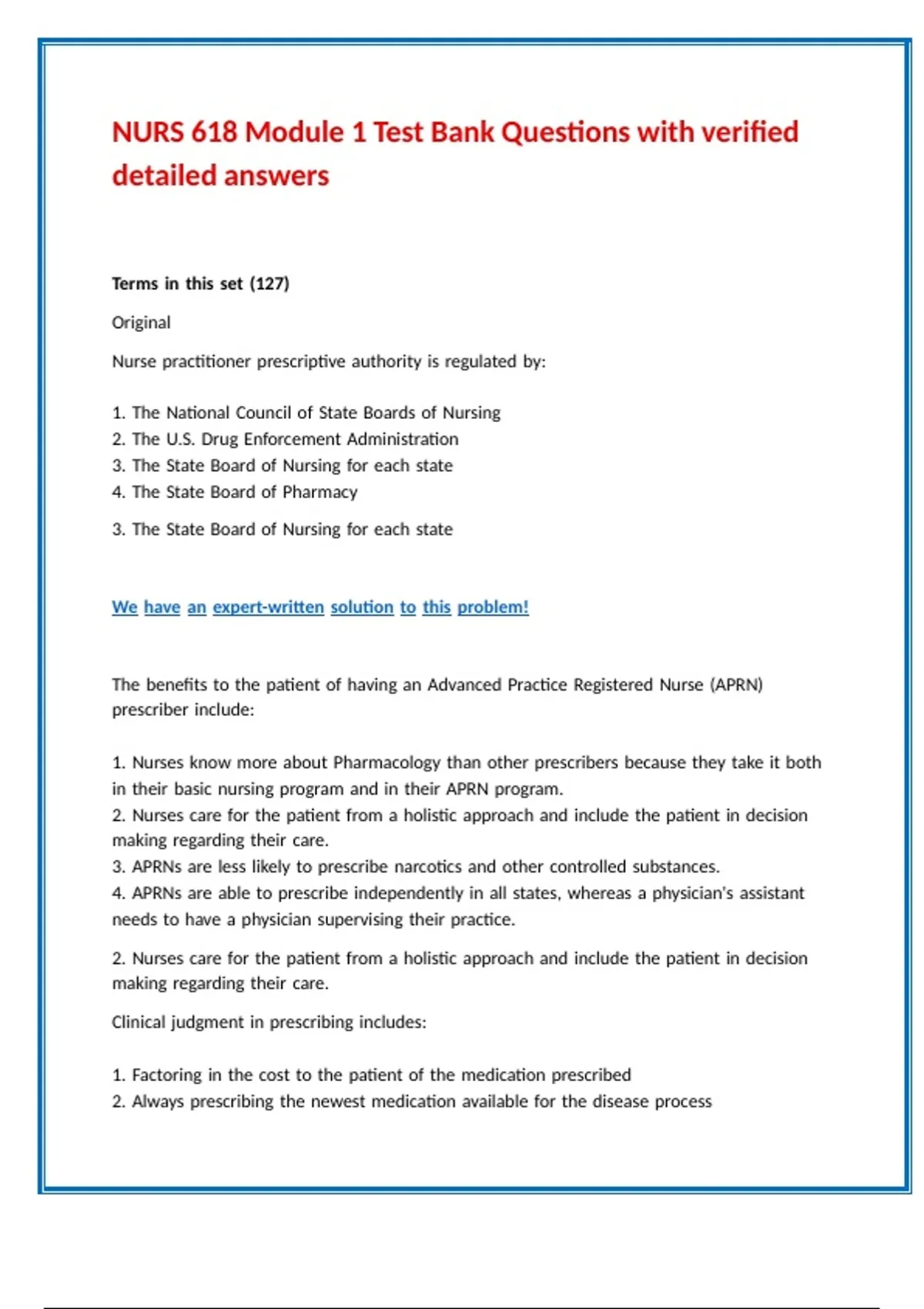 NURS 618 Module 1 Test Bank Questions with verified detailed answers

Terms in this set (127)

Original

Nurse practitioner prescriptive authority is regulated by:

1. The National Council of State Boards of Nursing
2. The U.S. Drug Enforcement Administration
3. The State Board of Nursing for each state
4. The State Board of Pharmacy

3. The State Board of Nursing for each state

We have an expert-written solution to this problem!

The benefits to the patient of having an Advanced Practice Registered Nurse (APRN) prescriber include:

1. Nurses know more about Pharmacology than other prescribers because they take it both in their basic nursing program and in their APRN program.
2. Nurses care for the patient from a holistic approach and include the patient in decision making regarding their care.
3. APRNs are less likely to prescribe narcotics and other controlled substances.
4. APRNs are able to prescribe independently in all states, whereas a physician's assistant needs to have a physician supervising their practice.

2. Nurses care for the patient from a holistic approach and include the patient in decision making regarding their care.

Clinical judgment in prescribing includes:

1. Factoring in the cost to the patient of the medication prescribed
2. Always prescribing the newest medication available for the disease process